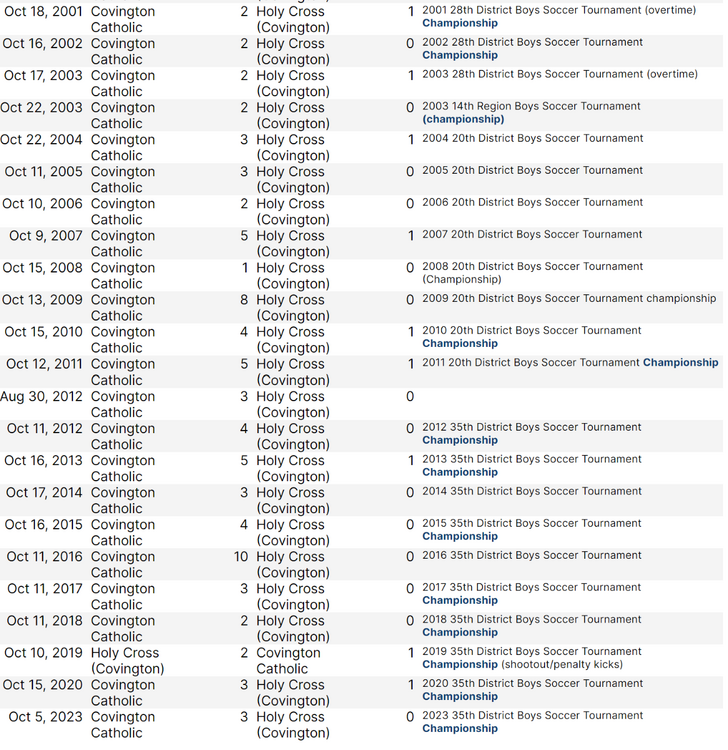 | | | | | | |
|---|---|---|---|---|---|
| Oct 18, 2001 | Covington Catholic | 2 | Holy Cross (Covington) | 1 | 2001 28th District Boys Soccer Tournament (overtime) Championship |
| Oct 16, 2002 | Covington Catholic | 2 | Holy Cross (Covington) | 0 | 2002 28th District Boys Soccer Tournament Championship |
| Oct 17, 2003 | Covington Catholic | 2 | Holy Cross (Covington) | 1 | 2003 28th District Boys Soccer Tournament (overtime) |
| Oct 22, 2003 | Covington Catholic | 2 | Holy Cross (Covington) | 0 | 2003 14th Region Boys Soccer Tournament (championship) |
| Oct 22, 2004 | Covington Catholic | 3 | Holy Cross (Covington) | 1 | 2004 20th District Boys Soccer Tournament |
| Oct 11, 2005 | Covington Catholic | 3 | Holy Cross (Covington) | 0 | 2005 20th District Boys Soccer Tournament |
| Oct 10, 2006 | Covington Catholic | 2 | Holy Cross (Covington) | 0 | 2006 20th District Boys Soccer Tournament |
| Oct 9, 2007 | Covington Catholic | 5 | Holy Cross (Covington) | 1 | 2007 20th District Boys Soccer Tournament |
| Oct 15, 2008 | Covington Catholic | 1 | Holy Cross (Covington) | 0 | 2008 20th District Boys Soccer Tournament (Championship) |
| Oct 13, 2009 | Covington Catholic | 8 | Holy Cross (Covington) | 0 | 2009 20th District Boys Soccer Tournament championship |
| Oct 15, 2010 | Covington Catholic | 4 | Holy Cross (Covington) | 1 | 2010 20th District Boys Soccer Tournament Championship |
| Oct 12, 2011 | Covington Catholic | 5 | Holy Cross (Covington) | 1 | 2011 20th District Boys Soccer Tournament Championship |
| Aug 30, 2012 | Covington Catholic | 3 | Holy Cross (Covington) | 0 | |
| Oct 11, 2012 | Covington Catholic | 4 | Holy Cross (Covington) | 0 | 2012 35th District Boys Soccer Tournament Championship |
| Oct 16, 2013 | Covington Catholic | 5 | Holy Cross (Covington) | 1 | 2013 35th District Boys Soccer Tournament Championship |
| Oct 17, 2014 | Covington Catholic | 3 | Holy Cross (Covington) | 0 | 2014 35th District Boys Soccer Tournament |
| Oct 16, 2015 | Covington Catholic | 4 | Holy Cross (Covington) | 0 | 2015 35th District Boys Soccer Tournament Championship |
| Oct 11, 2016 | Covington Catholic | 10 | Holy Cross (Covington) | 0 | 2016 35th District Boys Soccer Tournament |
| Oct 11, 2017 | Covington Catholic | 3 | Holy Cross (Covington) | 0 | 2017 35th District Boys Soccer Tournament Championship |
| Oct 11, 2018 | Covington Catholic | 2 | Holy Cross (Covington) | 0 | 2018 35th District Boys Soccer Tournament Championship |
| Oct 10, 2019 | Holy Cross (Covington) | 2 | Covington Catholic | 1 | 2019 35th District Boys Soccer Tournament Championship (shootout/penalty kicks) |
| Oct 15, 2020 | Covington Catholic | 3 | Holy Cross (Covington) | 1 | 2020 35th District Boys Soccer Tournament Championship |
| Oct 5, 2023 | Covington Catholic | 3 | Holy Cross (Covington) | 0 | 2023 35th District Boys Soccer Tournament Championship |